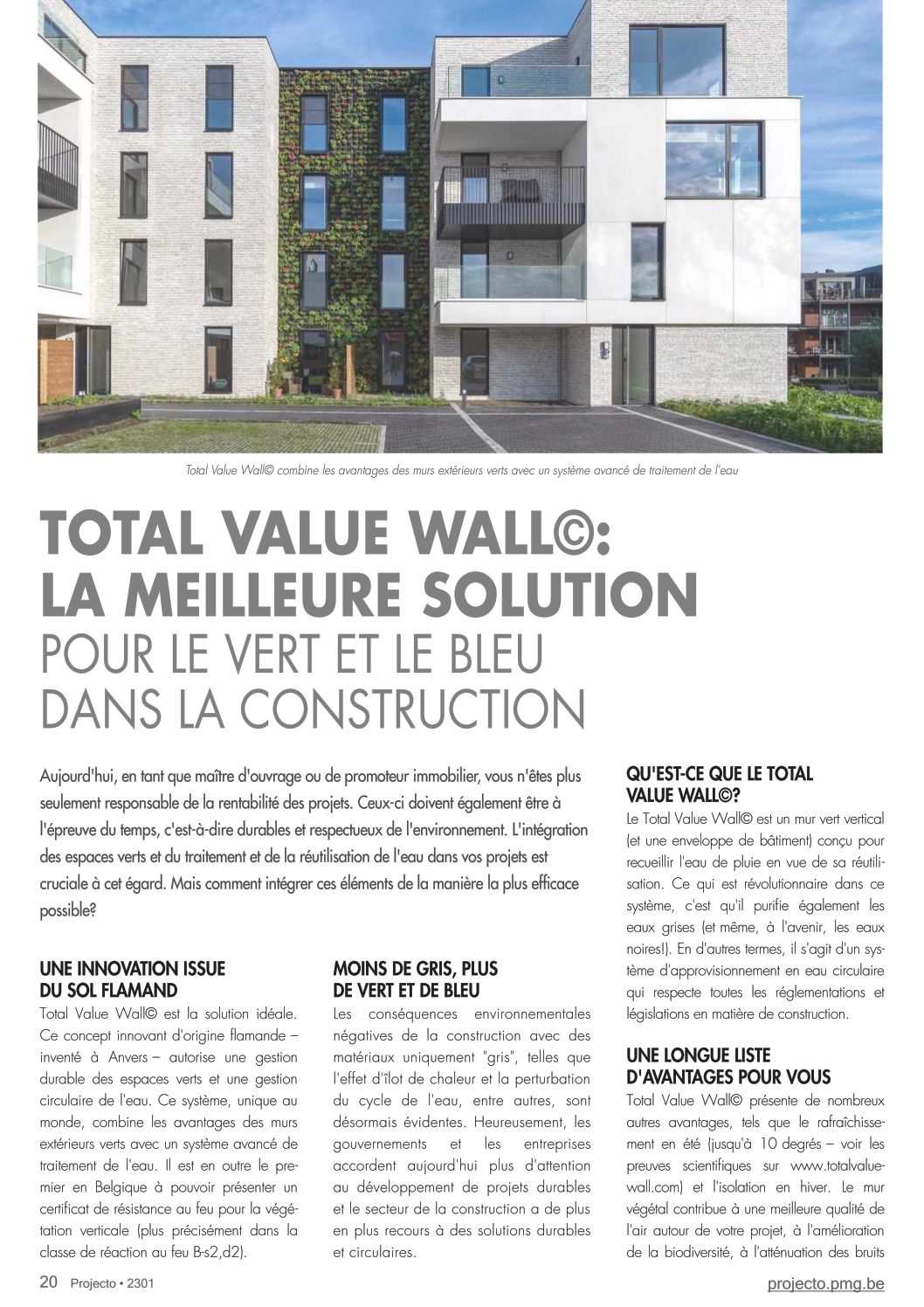 Total Value Wall© combine les avantages des murs extérieurs verts avec un système avancé de traitement de l'eau

TOTAL VALUE WALL©: LA MEILLEURE SOLUTION
POUR LE VERT ET LE BLEU DANS LA CONSTRUCTION

Aujourd'hui, en tant que maître d'ouvrage ou de promoteur immobilier, vous n'êtes plus seulement responsable de la rentabilité des projets. Ceux-ci doivent également être à l'épreuve du temps, c'est-à-dire durables et respectueux de l'environnement. L'intégration des espaces verts et du traitement et de la réutilisation de l'eau dans vos projets est cruciale à cet égard. Mais comment intégrer ces éléments de la manière la plus efficace possible?

UNE INNOVATION ISSUE DU SOL FLAMAND
Total Value Wall© est la solution idéale. Ce concept innovant d'origine flamande – inventé à Anvers – autorise une gestion durable des espaces verts et une gestion circulaire de l'eau. Ce système, unique au monde, combine les avantages des murs extérieurs verts avec un système avancé de traitement de l'eau. Il est en outre le premier en Belgique à pouvoir présenter un certificat de résistance au feu pour la végétation verticale (plus précisément dans la classe de réaction au feu B-s2,d2).

MOINS DE GRIS, PLUS DE VERT ET DE BLEU
Les conséquences environnementales négatives de la construction avec des matériaux uniquement "gris", telles que l'effet d'îlot de chaleur et la perturbation du cycle de l'eau, entre autres, sont désormais évidentes. Heureusement, les gouvernements et les entreprises accordent aujourd'hui plus d'attention au développement de projets durables et le secteur de la construction a de plus en plus recours à des solutions durables et circulaires.

QU'EST-CE QUE LE TOTAL VALUE WALL©?
Le Total Value Wall© est un mur vert vertical (et une enveloppe de bâtiment) conçu pour recueillir l'eau de pluie en vue de sa réutilisation. Ce qui est révolutionnaire dans ce système, c'est qu'il purifie également les eaux grises (et même, à l'avenir, les eaux noires!). En d'autres termes, il s'agit d'un système d'approvisionnement en eau circulaire qui respecte toutes les réglementations et législations en matière de construction.

UNE LONGUE LISTE D'AVANTAGES POUR VOUS
Total Value Wall© présente de nombreux autres avantages, tels que le rafraîchissement en été (jusqu'à 10 degrés – voir les preuves scientifiques sur www.totalvaluewall.com) et l'isolation en hiver. Le mur végétal contribue à une meilleure qualité de l'air autour de votre projet, à l'amélioration de la biodiversité, à l'atténuation des bruits

20 Projecto • 2301
projecto.pmg.be